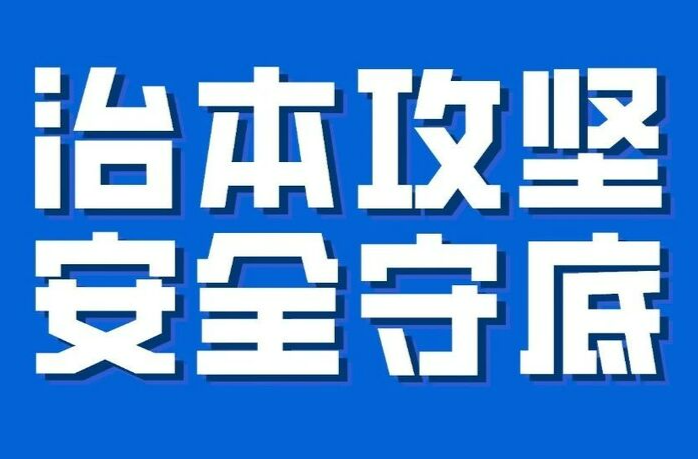 治本攻坚
安全守底